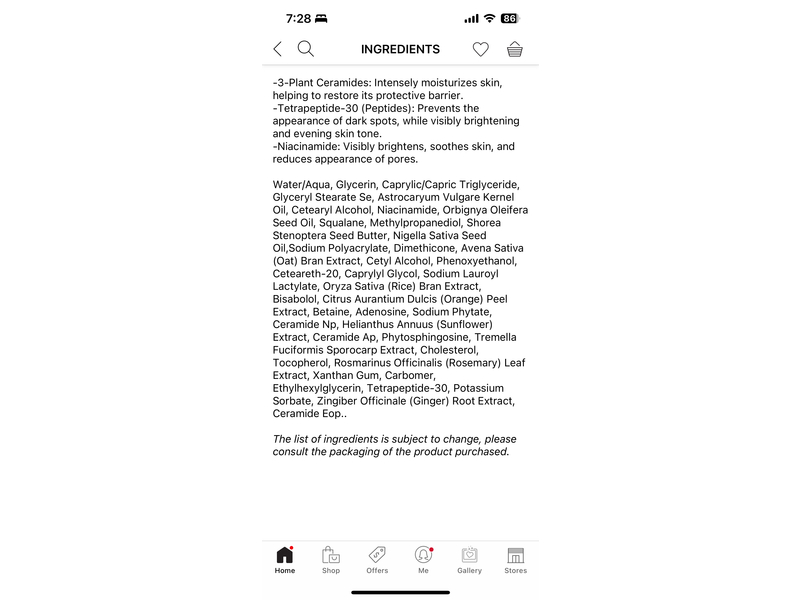 7:28 86

INGREDIENTS

-3-Plant Ceramides: Intensely moisturizes skin, helping to restore its protective barrier.
-Tetrapeptide-30 (Peptides): Prevents the appearance of dark spots, while visibly brightening and evening skin tone.
-Niacinamide: Visibly brightens, soothes skin, and reduces appearance of pores.

Water/Aqua, Glycerin, Caprylic/Capric Triglyceride, Glyceryl Stearate Se, Astrocaryum Vulgare Kernel Oil, Cetearyl Alcohol, Niacinamide, Orbignya Oleifera Seed Oil, Squalane, Methylpropanediol, Shorea Stenoptera Seed Butter, Nigella Sativa Seed Oil,Sodium Polyacrylate, Dimethicone, Avena Sativa (Oat) Bran Extract, Cetyl Alcohol, Phenoxyethanol, Ceteareth-20, Caprylyl Glycol, Sodium Lauroyl Lactylate, Oryza Sativa (Rice) Bran Extract, Bisabolol, Citrus Aurantium Dulcis (Orange) Peel Extract, Betaine, Adenosine, Sodium Phytate, Ceramide Np, Helianthus Annuus (Sunflower) Extract, Ceramide Ap, Phytosphingosine, Tremella Fuciformis Sporocarp Extract, Cholesterol, Tocopherol, Rosmarinus Officinalis (Rosemary) Leaf Extract, Xanthan Gum, Carbomer, Ethylhexylglycerin, Tetrapeptide-30, Potassium Sorbate, Zingiber Officinale (Ginger) Root Extract, Ceramide Eop..

The list of ingredients is subject to change, please consult the packaging of the product purchased.

Home Shop Offers Me Gallery Stores